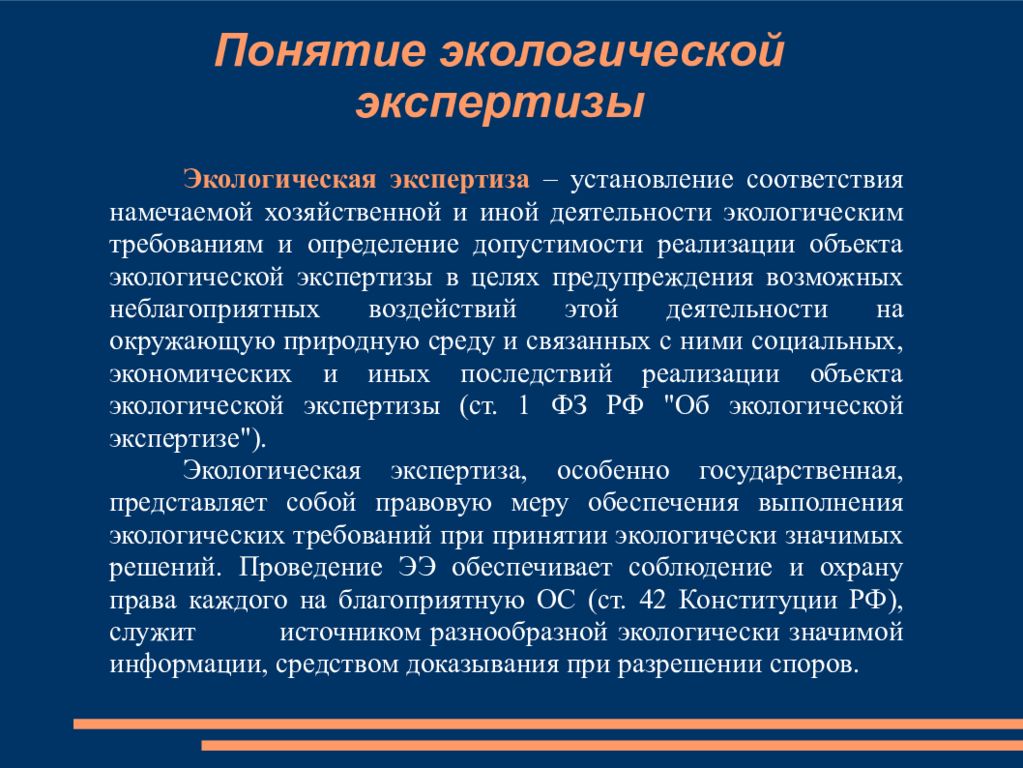 Понятие экологической экспертизы

Экологическая экспертиза – установление соответствия намечаемой хозяйственной и иной деятельности экологическим требованиям и определение допустимости реализации объекта экологической экспертизы в целях предупреждения возможных неблагоприятных воздействий этой деятельности на окружающую природную среду и связанных с ними социальных, экономических и иных последствий реализации объекта экологической экспертизы (ст. 1 ФЗ РФ "Об экологической экспертизе").

Экологическая экспертиза, особенно государственная, представляет собой правовую меру обеспечения выполнения экологических требований при принятии экологически значимых решений. Проведение ЭЭ обеспечивает соблюдение и охрану права каждого на благоприятную ОС (ст. 42 Конституции РФ), служит источником разнообразной экологически значимой информации, средством доказывания при разрешении споров.